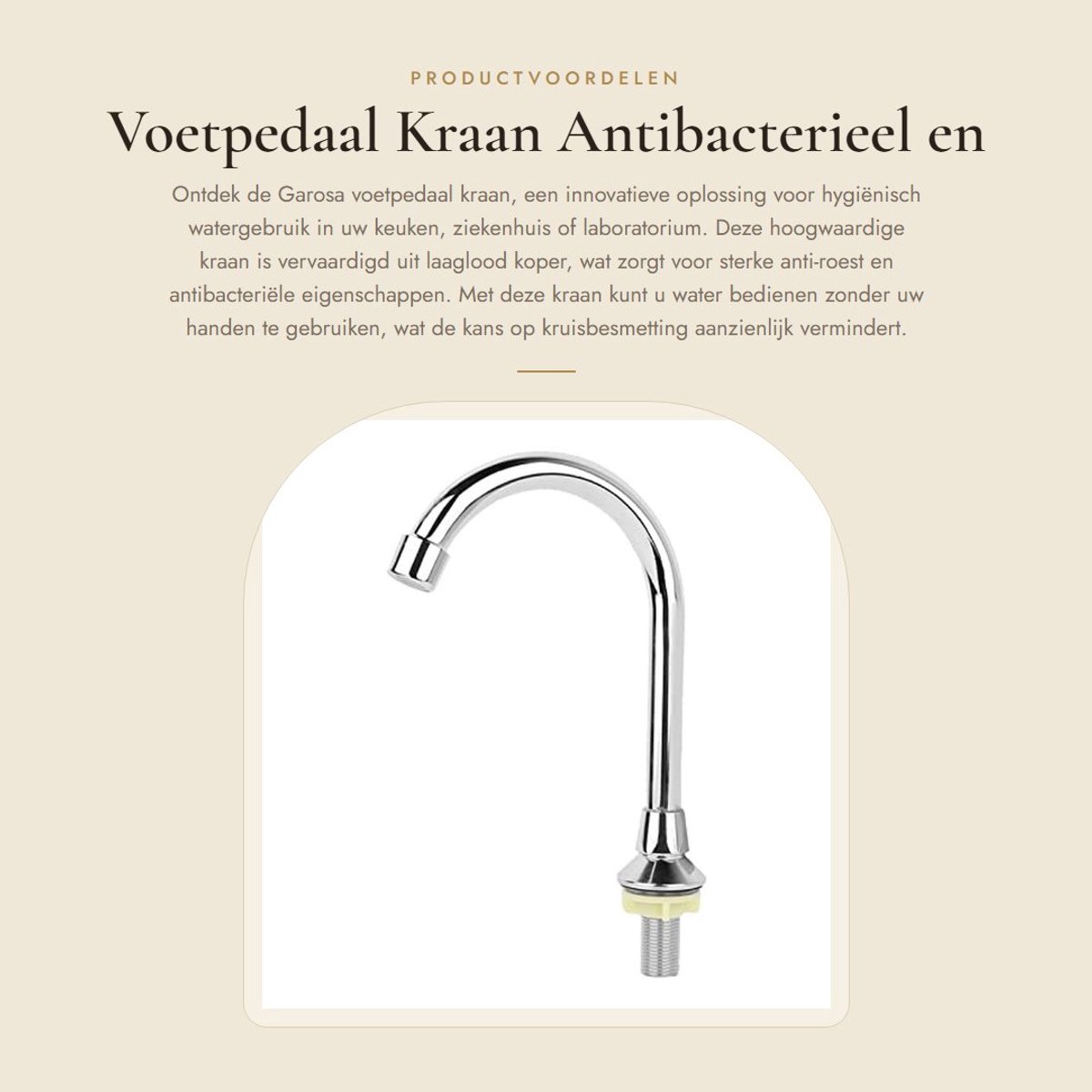 PRODUCTVOORDELEN

Voetpedaal Kraan Antibacterieel en

Ontdek de Garosa voetpedaal kraan, een innovatieve oplossing voor hygiënisch watergebruik in uw keuken, ziekenhuis of laboratorium. Deze hoogwaardige kraan is vervaardigd uit laaglood koper, wat zorgt voor sterke anti-roest en antibacteriële eigenschappen. Met deze kraan kunt u water bedienen zonder uw handen te gebruiken, wat de kans op kruisbesmetting aanzienlijk vermindert.